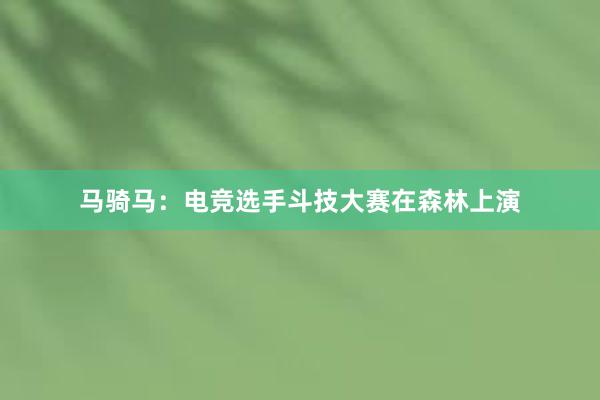 马骑马：电竞选手斗技大赛在森林上演